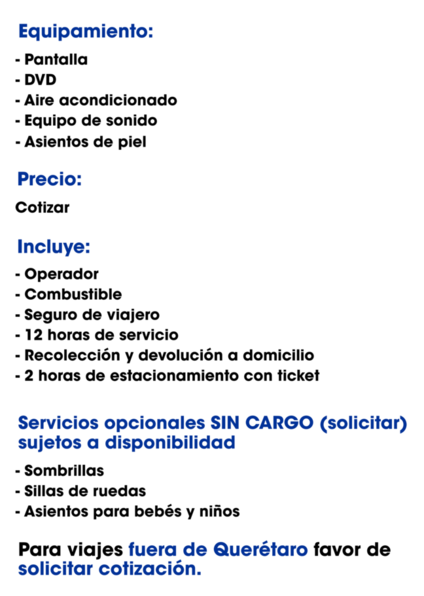 Equipamiento:

- Pantalla
- DVD
- Aire acondicionado
- Equipo de sonido
- Asientos de piel

Precio:

Cotizar

Incluye:

- Operador
- Combustible
- Seguro de viajero
- 12 horas de servicio
- Recolección y devolución a domicilio
- 2 horas de estacionamiento con ticket

Servicios opcionales SIN CARGO (solicitar) sujetos a disponibilidad

- Sombrillas
- Sillas de ruedas
- Asientos para bebés y niños

Para viajes fuera de Querétaro favor de solicitar cotización.